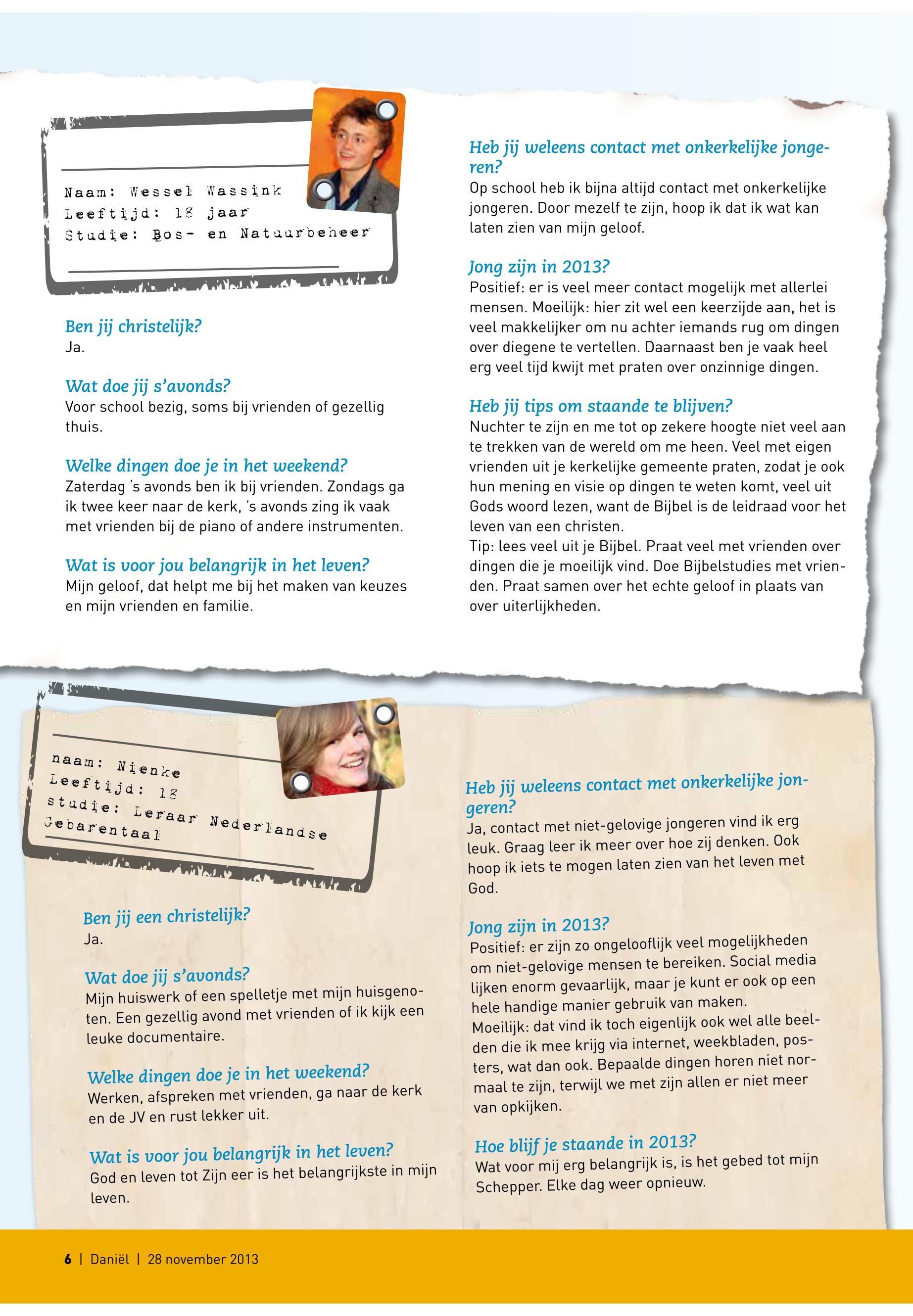 Naam: Wessel Wassink
Leeftijd: 18 jaar
Studie: Bos- en Natuurbeheer

Ben jij christelijk?
Ja.

Wat doe jij s'avonds?
Voor school bezig, soms bij vrienden of gezellig thuis.

Welke dingen doe je in het weekend?
Zaterdag 's avonds ben ik bij vrienden. Zondags ga ik twee keer naar de kerk, 's avonds zing ik vaak met vrienden bij de piano of andere instrumenten.

Wat is voor jou belangrijk in het leven?
Mijn geloof, dat helpt me bij het maken van keuzes en mijn vrienden en familie.

Heb jij weleens contact met onkerkelijke jongeren?
Op school heb ik bijna altijd contact met onkerkelijke jongeren. Door mezelf te zijn, hoop ik dat ik wat kan laten zien van mijn geloof.

Jong zijn in 2013?
Positief: er is veel meer contact mogelijk met allerlei mensen. Moeilijk: hier zit wel een keerzijde aan, het is veel makkelijker om nu achter iemands rug om dingen over diegene te vertellen. Daarnaast ben je vaak heel erg veel tijd kwijt met praten over onzinnige dingen.

Heb jij tips om staande te blijven?
Nuchter te zijn en me tot op zekere hoogte niet veel aan te trekken van de wereld om me heen. Veel met eigen vrienden uit je kerkelijke gemeente praten, zodat je ook hun mening en visie op dingen te weten komt, veel uit Gods woord lezen, want de Bijbel is de leidraad voor het leven van een christen.
Tip: lees veel uit je Bijbel. Praat veel met vrienden over dingen die je moeilijk vind. Doe Bijbelstudies met vrienden. Praat samen over het echte geloof in plaats van over uiterlijkheden.

naam: Nienke
Leeftijd: 18
studie: Leraar Nederlandse Gebarentaal

Ben jij een christelijk?
Ja.

Wat doe jij s'avonds?
Mijn huiswerk of een spelletje met mijn huisgenoten. Een gezellig avond met vrienden of ik kijk een leuke documentaire.

Welke dingen doe je in het weekend?
Werken, afspreken met vrienden, ga naar de kerk en de JV en rust lekker uit.

Wat is voor jou belangrijk in het leven?
God en leven tot Zijn eer is het belangrijkste in mijn leven.

Heb jij weleens contact met onkerkelijke jongeren?
Ja, contact met niet-gelovige jongeren vind ik erg leuk. Graag leer ik meer over hoe zij denken. Ook hoop ik iets te mogen laten zien van het leven met God.

Jong zijn in 2013?
Positief: er zijn zo ongelooflijk veel mogelijkheden om niet-gelovige mensen te bereiken. Social media lijken enorm gevaarlijk, maar je kunt er ook op een hele handige manier gebruik van maken.
Moeilijk: dat vind ik toch eigenlijk ook wel alle beelden die ik mee krijg via internet, weekbladen, posters, wat dan ook. Bepaalde dingen horen niet normaal te zijn, terwijl we met zijn allen er niet meer van opkijken.

Hoe blijf je staande in 2013?
Wat voor mij erg belangrijk is, is het gebed tot mijn Schepper. Elke dag weer opnieuw.

6 | Daniël | 28 november 2013